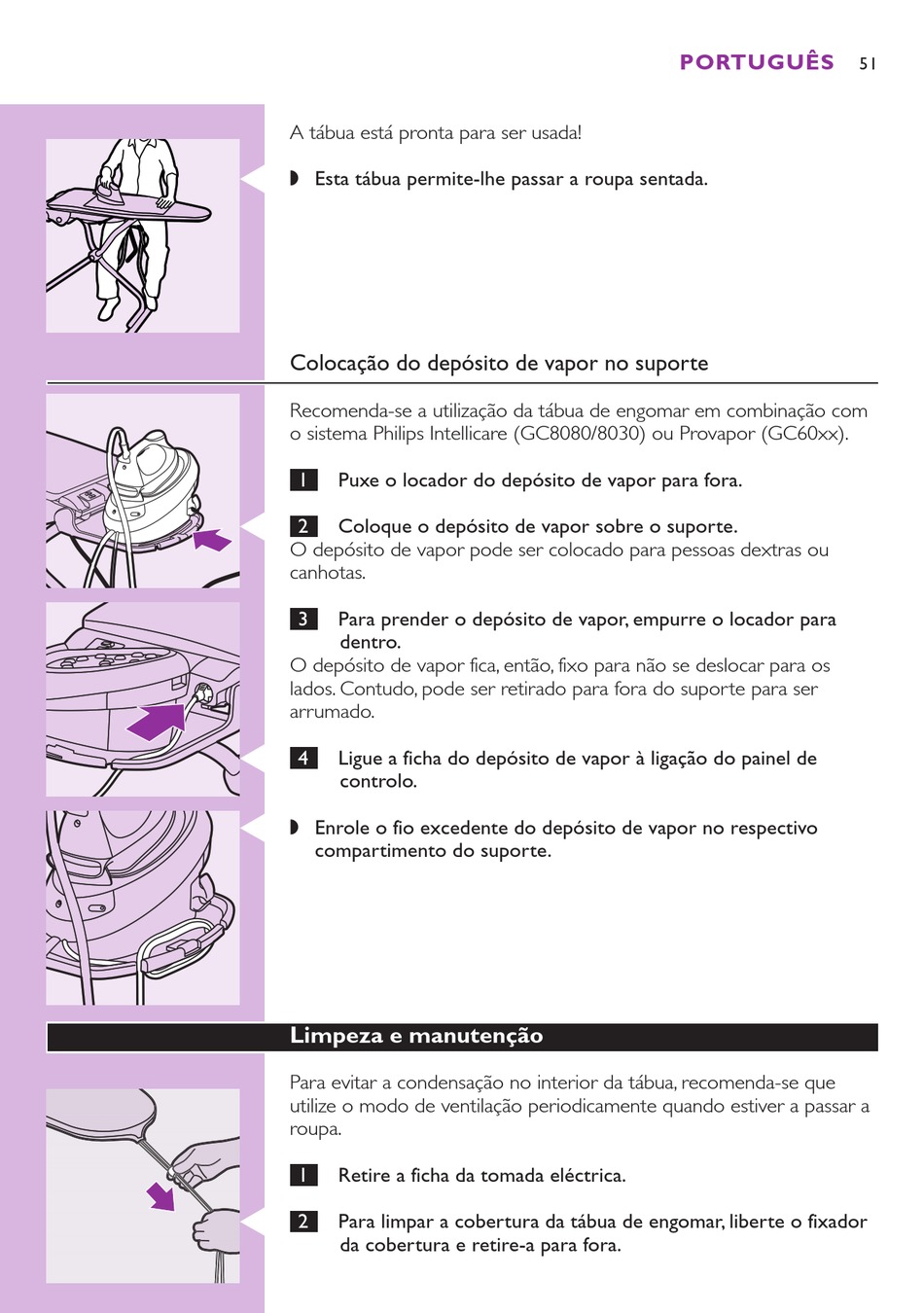 PORTUGUÊS 51

A tábua está pronta para ser usada!

◗ Esta tábua permite-lhe passar a roupa sentada.

Colocação do depósito de vapor no suporte

Recomenda-se a utilização da tábua de engomar em combinação com o sistema Philips Intellicare (GC8080/8030) ou Provapor (GC60xx).

1 Puxe o locador do depósito de vapor para fora.

2 Coloque o depósito de vapor sobre o suporte.
O depósito de vapor pode ser colocado para pessoas dextras ou canhotas.

3 Para prender o depósito de vapor, empurre o locador para dentro.
O depósito de vapor fica, então, fixo para não se deslocar para os lados. Contudo, pode ser retirado para fora do suporte para ser arrumado.

4 Ligue a ficha do depósito de vapor à ligação do painel de controlo.

◗ Enrole o fio excedente do depósito de vapor no respectivo compartimento do suporte.

Limpeza e manutenção

Para evitar a condensação no interior da tábua, recomenda-se que utilize o modo de ventilação periodicamente quando estiver a passar a roupa.

1 Retire a ficha da tomada eléctrica.

2 Para limpar a cobertura da tábua de engomar, liberte o fixador da cobertura e retire-a para fora.